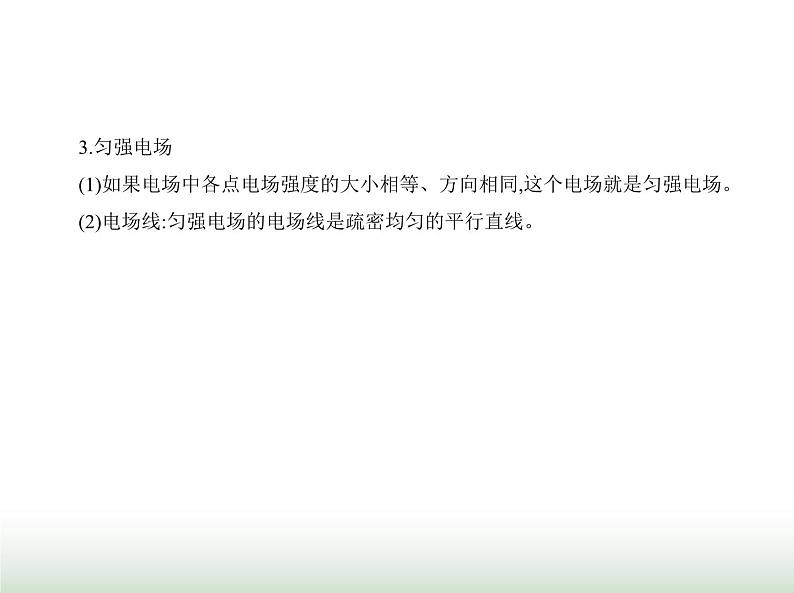 3.匀强电场

(1)如果电场中各点电场强度的大小相等、方向相同,这个电场就是匀强电场。

(2)电场线:匀强电场的电场线是疏密均匀的平行直线。